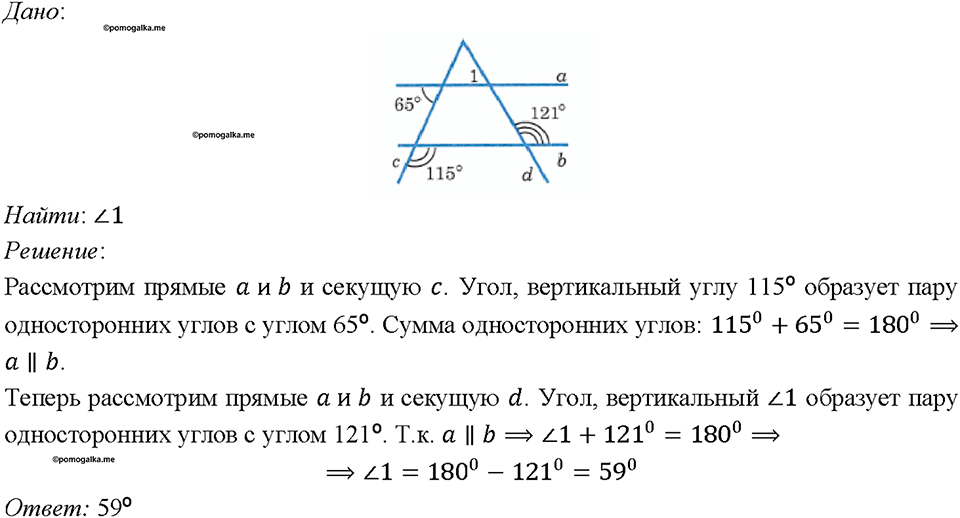 Дано:

©pomogalka.me

1
a
65°
121°
©pomogalka.me
c
115°
d
b

Найти: $\angle 1$
Решение:
Рассмотрим прямые $a$ и $b$ и секущую $c$. Угол, вертикальный углу 115° образует пару односторонних углов с углом 65°. Сумма односторонних углов: $115^0 + 65^0 = 180^0 \Rightarrow a \parallel b$.
Теперь рассмотрим прямые $a$ и $b$ и секущую $d$. Угол, вертикальный $\angle 1$ образует пару односторонних углов с углом 121°. Т.к. $a \parallel b \Rightarrow \angle 1 + 121^0 = 180^0 \Rightarrow$
©pomogalka.me
$\Rightarrow \angle 1 = 180^0 - 121^0 = 59^0$
Ответ: 59°